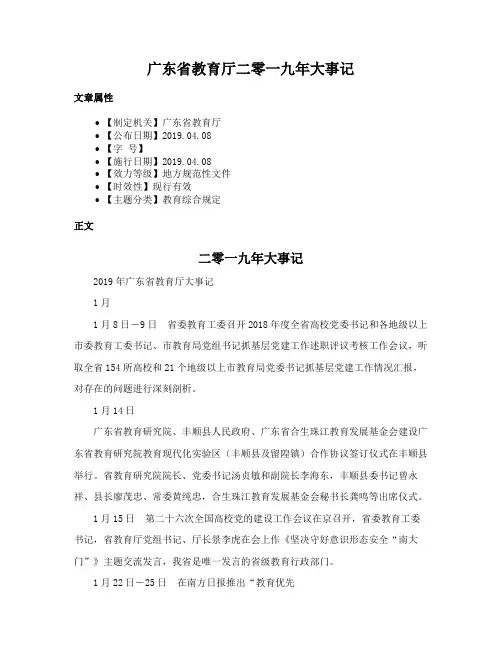 广东省教育厅二零一九年大事记

文章属性

• 【制定机关】广东省教育厅
• 【公布日期】2019.04.08
• 【字　号】
• 【施行日期】2019.04.08
• 【效力等级】地方规范性文件
• 【时效性】现行有效
• 【主题分类】教育综合规定

正文

二零一九年大事记

2019年广东省教育厅大事记

1月

1月8日－9日　省委教育工委召开2018年度全省高校党委书记和各地级以上市委教育工委书记、市教育局党组书记抓基层党建工作述职评议考核工作会议，听取全省154所高校和21个地级以上市教育局党委书记抓基层党建工作情况汇报，对存在的问题进行深刻剖析。

1月14日

广东省教育研究院、丰顺县人民政府、广东省合生珠江教育发展基金会建设广东省教育研究院教育现代化实验区（丰顺县及留隍镇）合作协议签订仪式在丰顺县举行。省教育研究院院长、党委书记汤贞敏和副院长李海东，丰顺县委书记曾永祥、县长廖茂忠、常委黄纯忠，合生珠江教育发展基金会秘书长龚鸣等出席仪式。

1月15日　第二十六次全国高校党的建设工作会议在京召开，省委教育工委书记，省教育厅党组书记、厅长景李虎在会上作《坚决守好意识形态安全“南大门”》主题交流发言，我省是唯一发言的省级教育行政部门。

1月22日－25日　在南方日报推出“教育优先